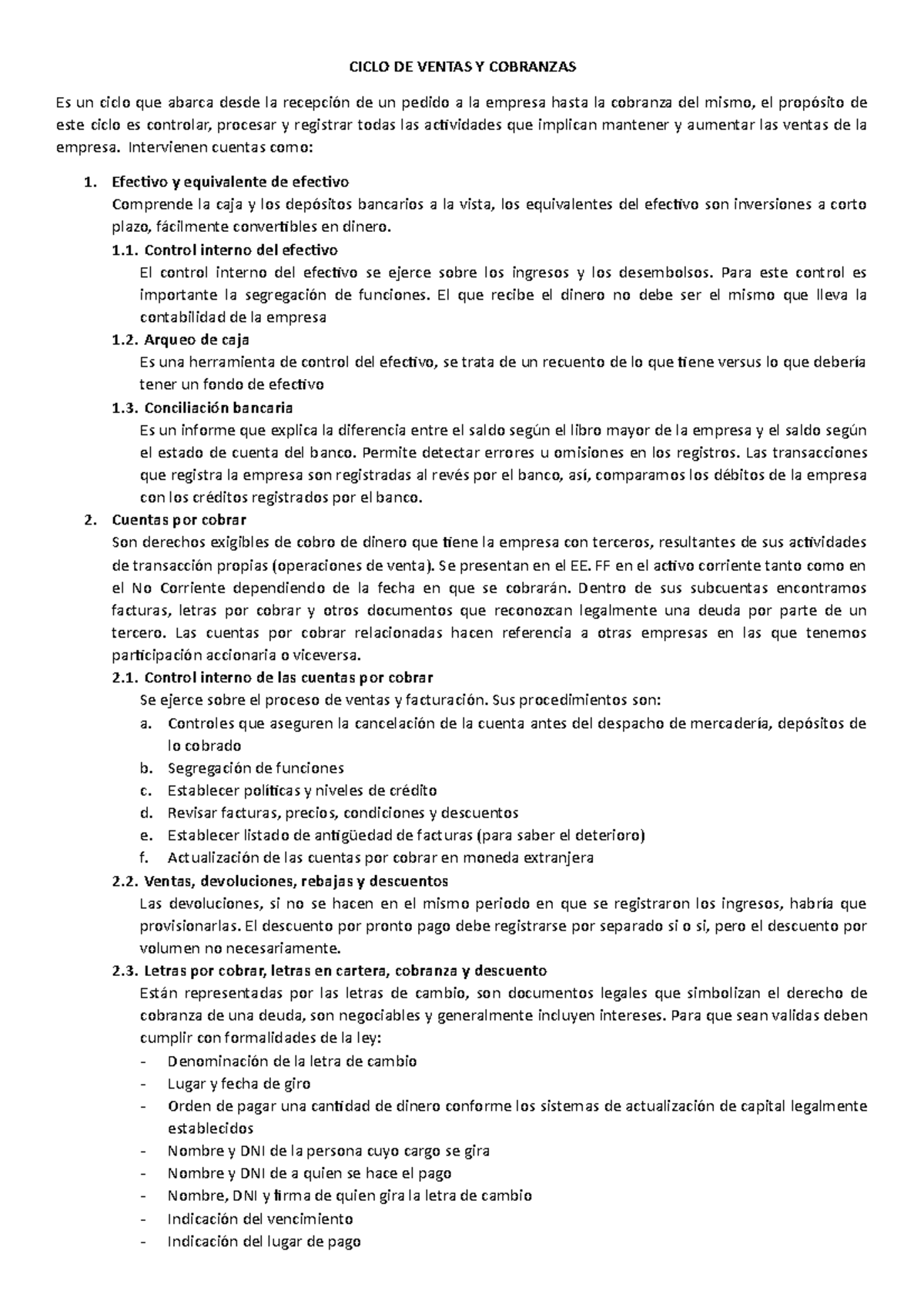 CICLO DE VENTAS Y COBRANZAS

Es un ciclo que abarca desde la recepción de un pedido a la empresa hasta la cobranza del mismo, el propósito de este ciclo es controlar, procesar y registrar todas las actividades que implican mantener y aumentar las ventas de la empresa. Intervienen cuentas como:

1. Efectivo y equivalente de efectivo
Comprende la caja y los depósitos bancarios a la vista, los equivalentes del efectivo son inversiones a corto plazo, fácilmente convertibles en dinero.
1.1. Control interno del efectivo
El control interno del efectivo se ejerce sobre los ingresos y los desembolsos. Para este control es importante la segregación de funciones. El que recibe el dinero no debe ser el mismo que lleva la contabilidad de la empresa
1.2. Arqueo de caja
Es una herramienta de control del efectivo, se trata de un recuento de lo que tiene versus lo que debería tener un fondo de efectivo
1.3. Conciliación bancaria
Es un informe que explica la diferencia entre el saldo según el libro mayor de la empresa y el saldo según el estado de cuenta del banco. Permite detectar errores u omisiones en los registros. Las transacciones que registra la empresa son registradas al revés por el banco, así, comparamos los débitos de la empresa con los créditos registrados por el banco.
2. Cuentas por cobrar
Son derechos exigibles de cobro de dinero que tiene la empresa con terceros, resultantes de sus actividades de transacción propias (operaciones de venta). Se presentan en el EE. FF en el activo corriente tanto como en el No Corriente dependiendo de la fecha en que se cobrarán. Dentro de sus subcuentas encontramos facturas, letras por cobrar y otros documentos que reconozcan legalmente una deuda por parte de un tercero. Las cuentas por cobrar relacionadas hacen referencia a otras empresas en las que tenemos participación accionaria o viceversa.
2.1. Control interno de las cuentas por cobrar
Se ejerce sobre el proceso de ventas y facturación. Sus procedimientos son:
a. Controles que aseguren la cancelación de la cuenta antes del despacho de mercadería, depósitos de lo cobrado
b. Segregación de funciones
c. Establecer políticas y niveles de crédito
d. Revisar facturas, precios, condiciones y descuentos
e. Establecer listado de antigüedad de facturas (para saber el deterioro)
f. Actualización de las cuentas por cobrar en moneda extranjera
2.2. Ventas, devoluciones, rebajas y descuentos
Las devoluciones, si no se hacen en el mismo periodo en que se registraron los ingresos, habría que provisionarlas. El descuento por pronto pago debe registrarse por separado si o si, pero el descuento por volumen no necesariamente.
2.3. Letras por cobrar, letras en cartera, cobranza y descuento
Están representadas por las letras de cambio, son documentos legales que simbolizan el derecho de cobranza de una deuda, son negociables y generalmente incluyen intereses. Para que sean validas deben cumplir con formalidades de la ley:
- Denominación de la letra de cambio
- Lugar y fecha de giro
- Orden de pagar una cantidad de dinero conforme los sistemas de actualización de capital legalmente establecidos
- Nombre y DNI de la persona cuyo cargo se gira
- Nombre y DNI de a quien se hace el pago
- Nombre, DNI y firma de quien gira la letra de cambio
- Indicación del vencimiento
- Indicación del lugar de pago